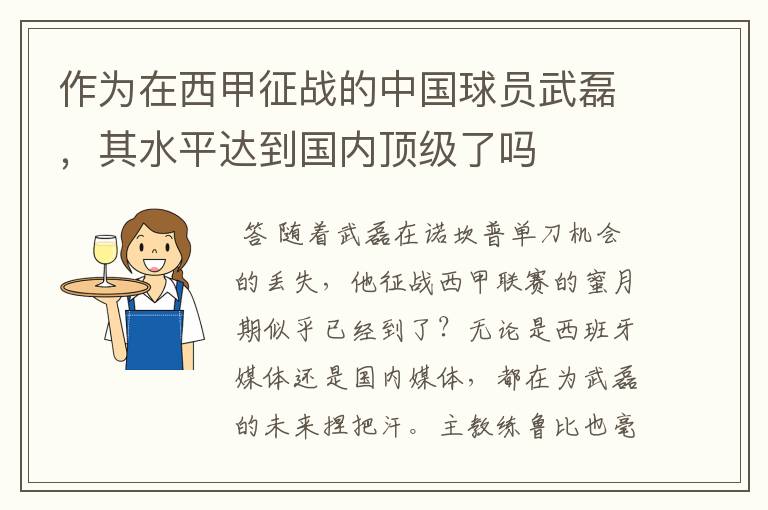 作为在西甲征战的中国球员武磊，其水平达到国内顶级了吗

答 随着武磊在诺坎普单刀机会的丢失，他征战西甲联赛的蜜月期似乎已经到了？无论是西班牙媒体还是国内媒体，都在为武磊的未来捏把汗。主教练鲁比也毫